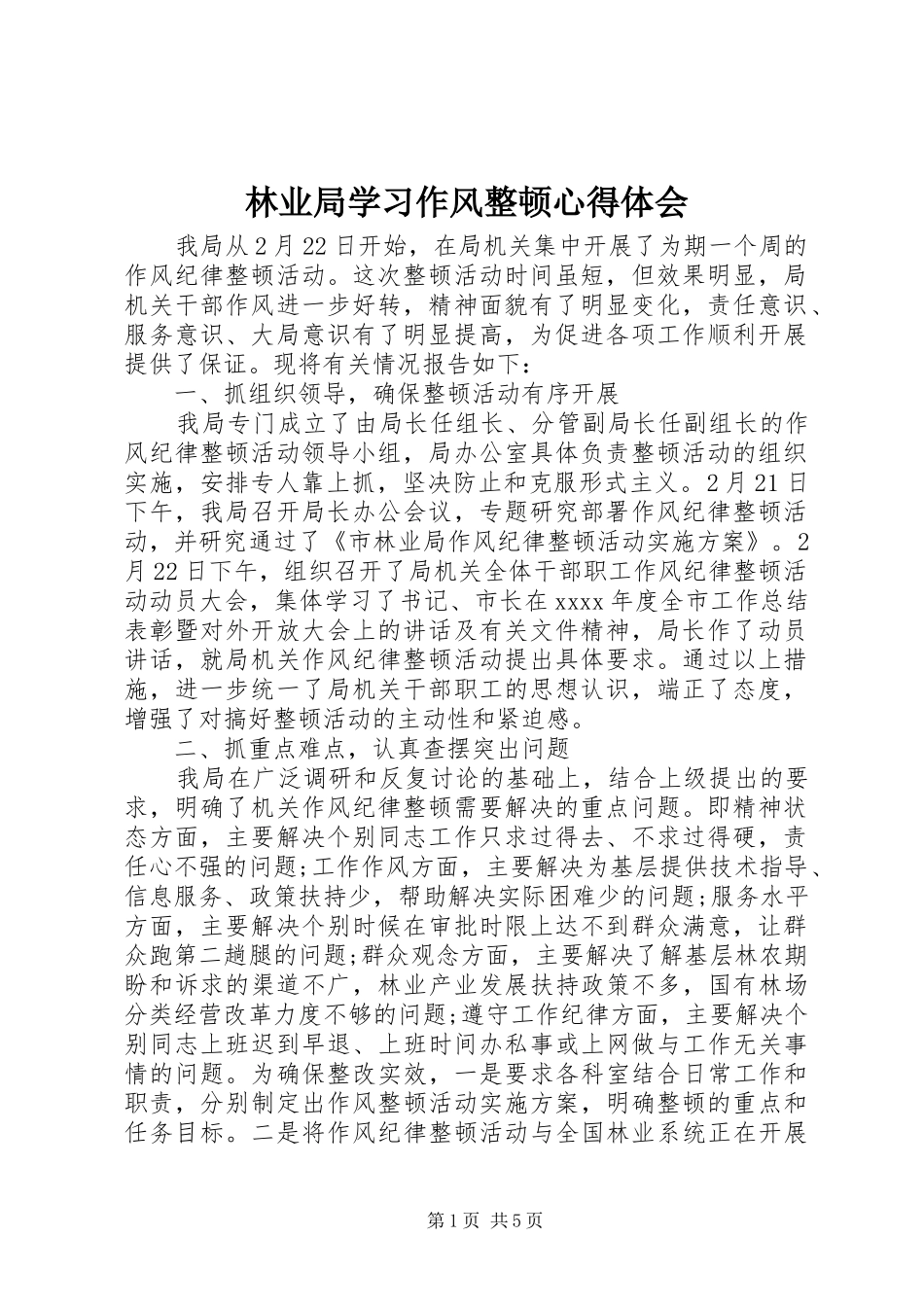 林业局学习作风整顿心得体会

我局从2月22日开始，在局机关集中开展了为期一个周的作风纪律整顿活动。这次整顿活动时间虽短，但效果明显，局机关干部作风进一步好转，精神面貌有了明显变化，责任意识、服务意识、大局意识有了明显提高，为促进各项工作顺利开展提供了保证。现将有关情况报告如下：

一、抓组织领导，确保整顿活动有序开展

我局专门成立了由局长任组长、分管副局长任副组长的作风纪律整顿活动领导小组，局办公室具体负责整顿活动的组织实施，安排专人靠上抓，坚决防止和克服形式主义。2月21日下午，我局召开局长办公会议，专题研究部署作风纪律整顿活动，并研究通过了《市林业局作风纪律整顿活动实施方案》。2月22日下午，组织召开了局机关全体干部职工作风纪律整顿活动动员大会，集体学习了书记、市长在xxxx年度全市工作总结表彰暨对外开放大会上的讲话及有关文件精神，局长作了动员讲话，就局机关作风纪律整顿活动提出具体要求。通过以上措施，进一步统一了局机关干部职工的思想认识，端正了态度，增强了对搞好整顿活动的主动性和紧迫感。

二、抓重点难点，认真查摆突出问题

我局在广泛调研和反复讨论的基础上，结合上级提出的要求，明确了机关作风纪律整顿需要解决的重点问题。即精神状态方面，主要解决个别同志工作只求过得去、不求过得硬，责任心不强的问题;工作作风方面，主要解决为基层提供技术指导、信息服务、政策扶持少，帮助解决实际困难少的问题;服务水平方面，主要解决个别时候在审批时限上达不到群众满意，让群众跑第二趟腿的问题;群众观念方面，主要解决了解基层林农期盼和诉求的渠道不广，林业产业发展扶持政策不多，国有林场分类经营改革力度不够的问题;遵守工作纪律方面，主要解决个别同志上班迟到早退、上班时间办私事或上网做与工作无关事情的问题。为确保整改实效，一是要求各科室结合日常工作和职责，分别制定出作风整顿活动实施方案，明确整顿的重点和任务目标。二是将作风纪律整顿活动与全国林业系统正在开展

第1页 共5页